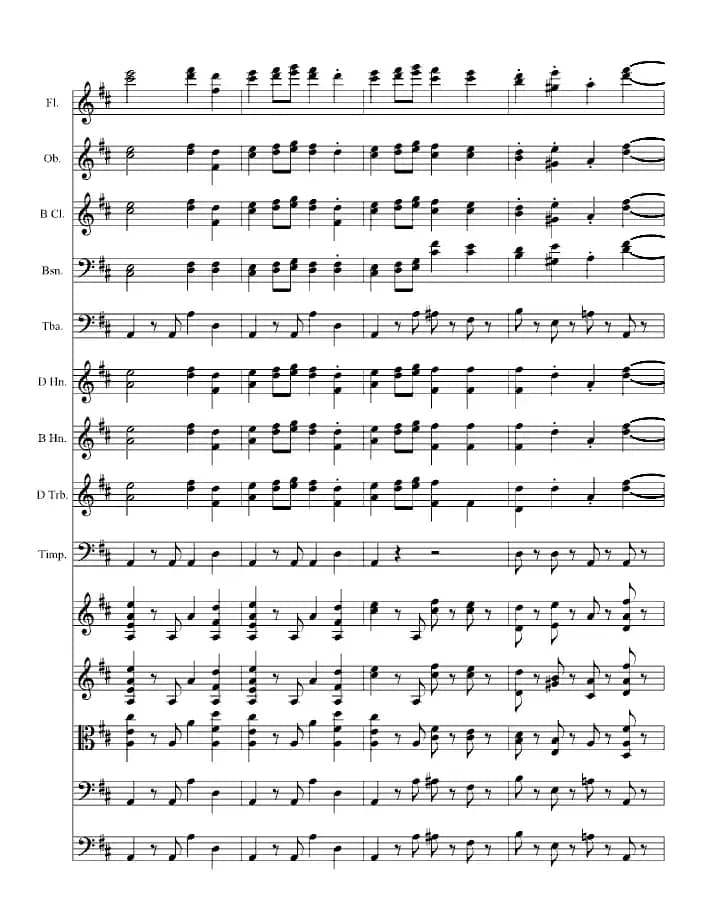 Fl.

Ob.

B Cl.

Bsn.

Tba.

D Hn.

B Hn.

D Trb.

Timp.